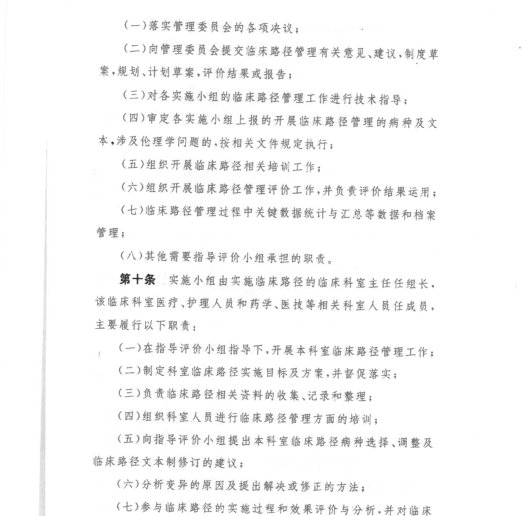 （一）落实管理委员会的各项决议；

（二）向管理委员会提交临床路径管理有关意见、建议，制度草案，规划、计划草案，评价结果或报告；

（三）对各实施小组的临床路径管理工作进行技术指导；

（四）审定各实施小组上报的开展临床路径管理的病种及文本，涉及伦理学问题的，按相关文件规定执行；

（五）组织开展临床路径相关培训工作；

（六）组织开展临床路径管理评价工作，并负责评价结果运用；

（七）临床路径管理过程中关键数据统计与汇总等数据和档案管理；

（八）其他需要指导评价小组承担的职责。

第十条 实施小组由实施临床路径的临床科室主任任组长，该临床科室医疗、护理人员和药学、医技等相关科室人员任成员，主要履行以下职责：

（一）在指导评价小组指导下，开展本科室临床路径管理工作；

（二）制定科室临床路径实施目标及方案，并督促落实；

（三）负责临床路径相关资料的收集、记录和整理；

（四）组织科室人员进行临床路径管理方面的培训；

（五）向指导评价小组提出本科室临床路径病种选择、调整及临床路径文本制修订的建议；

（六）分析变异的原因及提出解决或修正的方法；

（七）参与临床路径的实施过程和效果评价与分析，并对临床